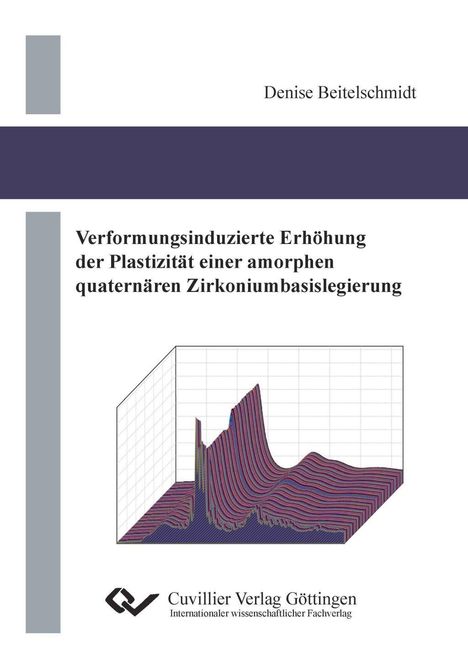 Denise Beitelschmidt

Verformungsinduzierte Erhöhung der Plastizität einer amorphen quaternären Zirkoniumbasislegierung

Cuvillier Verlag Göttingen
Internationaler wissenschaftlicher Fachverlag